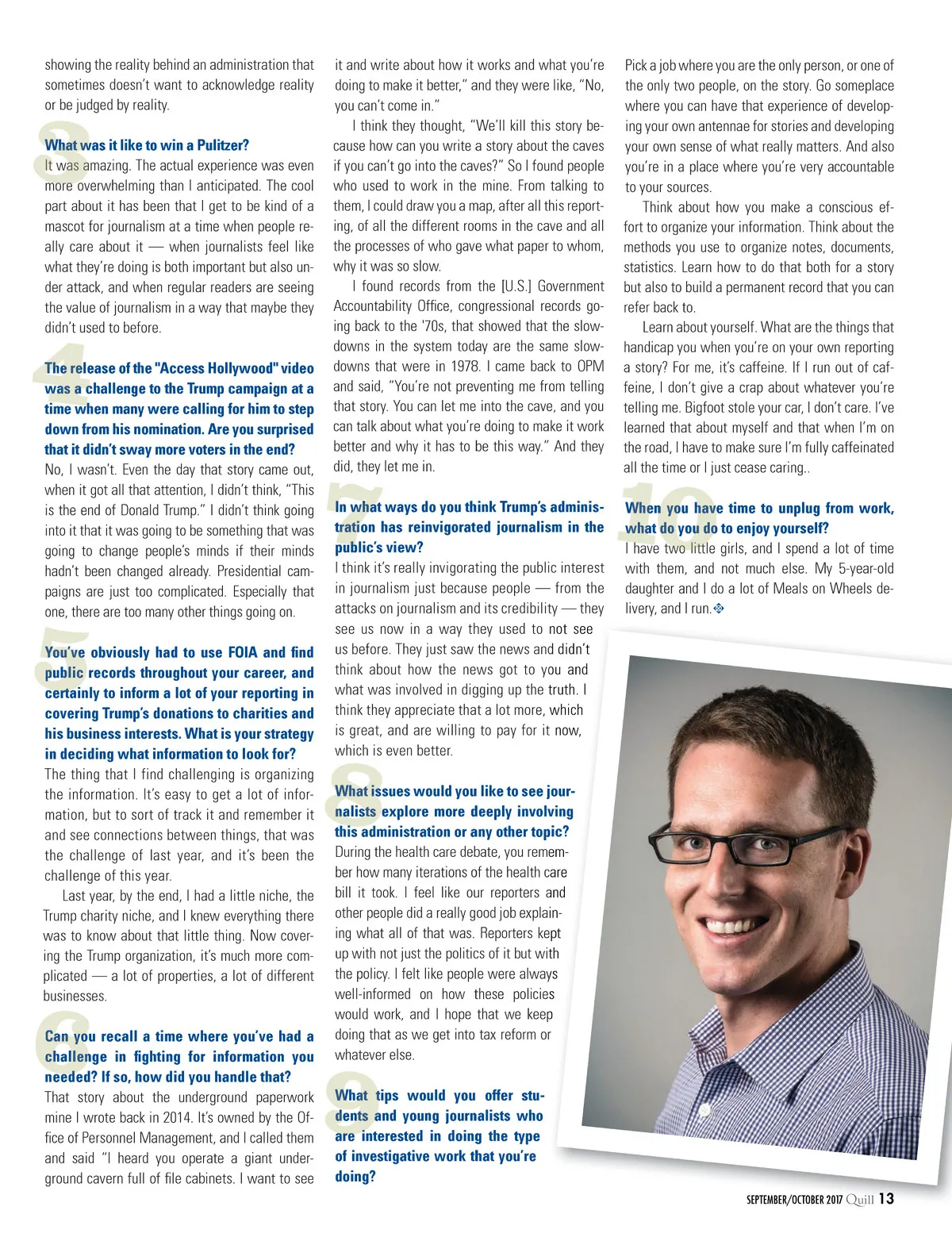 showing the reality behind an administration that sometimes doesn't want to acknowledge reality or be judged by reality.

3

What was it like to win a Pulitzer?

It was amazing. The actual experience was even more overwhelming than I anticipated. The cool part about it has been that I get to be kind of a mascot for journalism at a time when people really care about it — when journalists feel like what they're doing is both important but also under attack, and when regular readers are seeing the value of journalism in a way that maybe they didn't used to before.

4

The release of the "Access Hollywood" video was a challenge to the Trump campaign at a time when many were calling for him to step down from his nomination. Are you surprised that it didn't sway more voters in the end?

No, I wasn't. Even the day that story came out, when it got all that attention, I didn't think, "This is the end of Donald Trump." I didn't think going into it that it was going to be something that was going to change people's minds if their minds hadn't been changed already. Presidential campaigns are just too complicated. Especially that one, there are too many other things going on.

5

You've obviously had to use FOIA and find public records throughout your career, and certainly to inform a lot of your reporting in covering Trump's donations to charities and his business interests. What is your strategy in deciding what information to look for?

The thing that I find challenging is organizing the information. It's easy to get a lot of information, but to sort of track it and remember it and see connections between things, that was the challenge of last year, and it's been the challenge of this year.

Last year, by the end, I had a little niche, the Trump charity niche, and I knew everything there was to know about that little thing. Now covering the Trump organization, it's much more complicated — a lot of properties, a lot of different businesses.

6

Can you recall a time where you've had a challenge in fighting for information you needed? If so, how did you handle that?

That story about the underground paperwork mine I wrote back in 2014. It's owned by the Office of Personnel Management, and I called them and said "I heard you operate a giant underground cavern full of file cabinets. I want to see it and write about how it works and what you're doing to make it better," and they were like, "No, you can't come in."

I think they thought, "We'll kill this story because how can you write a story about the caves if you can't go into the caves?" So I found people who used to work in the mine. From talking to them, I could draw you a map, after all this reporting, of all the different rooms in the cave and all the processes of who gave what paper to whom, why it was so slow.

I found records from the [U.S.] Government Accountability Office, congressional records going back to the '70s, that showed that the slowdowns in the system today are the same slowdowns that were in 1978. I came back to OPM and said, "You're not preventing me from telling that story. You can let me into the cave, and you can talk about what you're doing to make it work better and why it has to be this way." And they did, they let me in.

7

In what ways do you think Trump's administration has reinvigorated journalism in the public's view?

I think it's really invigorating the public interest in journalism just because people — from the attacks on journalism and its credibility — they see us now in a way they used to not see us before. They just saw the news and didn't think about how the news got to you and what was involved in digging up the truth. I think they appreciate that a lot more, which is great, and are willing to pay for it now, which is even better.

8

What issues would you like to see journalists explore more deeply involving this administration or any other topic?

During the health care debate, you remember how many iterations of the health care bill it took. I feel like our reporters and other people did a really good job explaining what all of that was. Reporters kept up with not just the politics of it but with the policy. I felt like people were always well-informed on how these policies would work, and I hope that we keep doing that as we get into tax reform or whatever else.

9

What tips would you offer students and young journalists who are interested in doing the type of investigative work that you're doing?

Pick a job where you are the only person, or one of the only two people, on the story. Go someplace where you can have that experience of developing your own antennae for stories and developing your own sense of what really matters. And also you're in a place where you're very accountable to your sources.

Think about how you make a conscious effort to organize your information. Think about the methods you use to organize notes, documents, statistics. Learn how to do that both for a story but also to build a permanent record that you can refer back to.

Learn about yourself. What are the things that handicap you when you're on your own reporting a story? For me, it's caffeine. If I run out of caffeine, I don't give a crap about whatever you're telling me. Bigfoot stole your car, I don't care. I've learned that about myself and that when I'm on the road, I have to make sure I'm fully caffeinated all the time or I just cease caring..

10

When you have time to unplug from work, what do you do to enjoy yourself?

I have two little girls, and I spend a lot of time with them, and not much else. My 5-year-old daughter and I do a lot of Meals on Wheels delivery, and I run.

SEPTEMBER/OCTOBER 2017 Quill 13